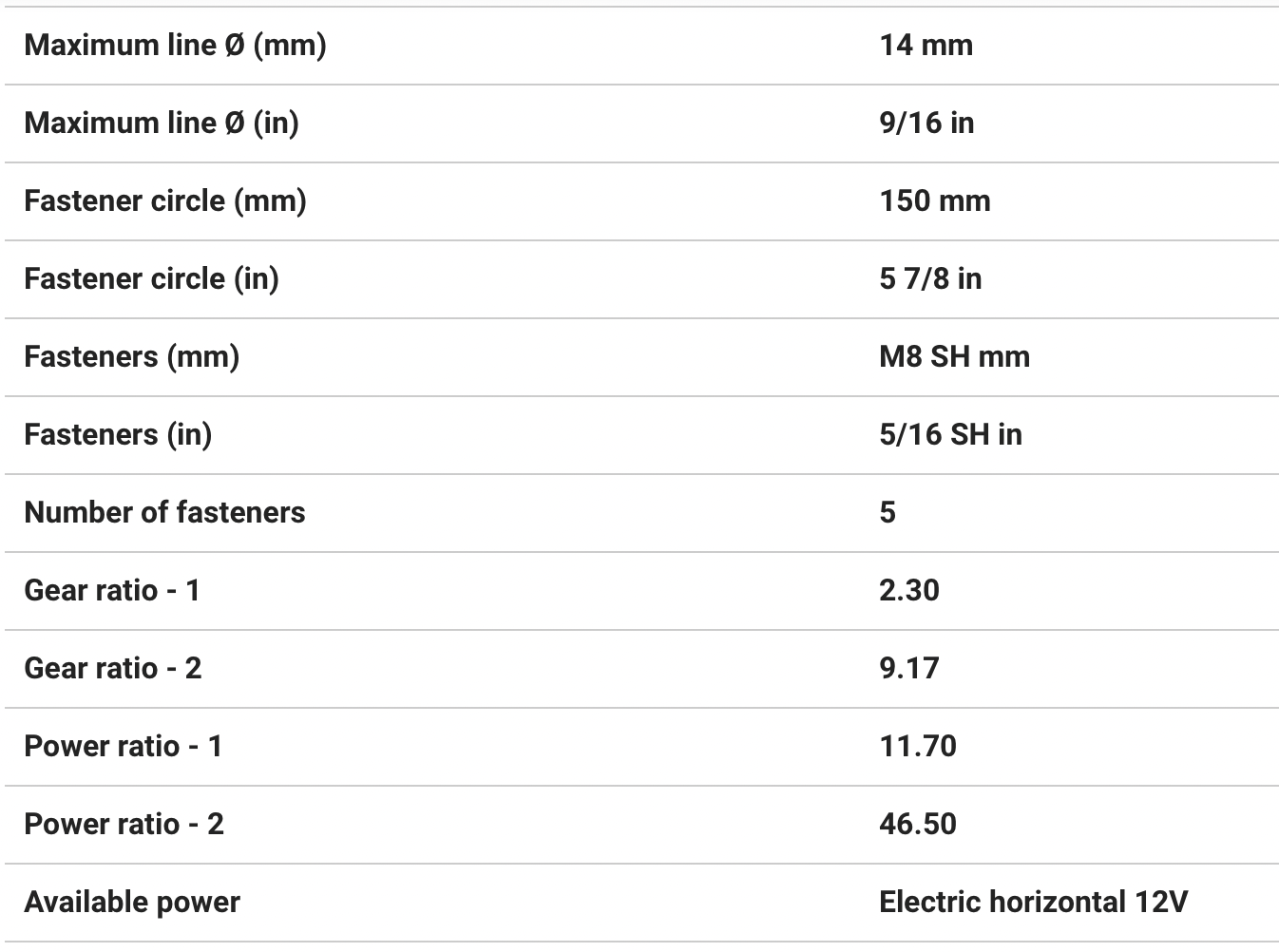 | | |
|---|---|
| Maximum line Ø (mm) | 14 mm |
| Maximum line Ø (in) | 9/16 in |
| Fastener circle (mm) | 150 mm |
| Fastener circle (in) | 5 7/8 in |
| Fasteners (mm) | M8 SH mm |
| Fasteners (in) | 5/16 SH in |
| Number of fasteners | 5 |
| Gear ratio - 1 | 2.30 |
| Gear ratio - 2 | 9.17 |
| Power ratio - 1 | 11.70 |
| Power ratio - 2 | 46.50 |
| Available power | Electric horizontal 12V |